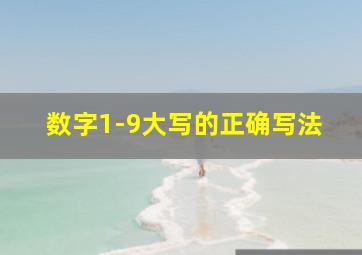 数字1-9大写的正确写法